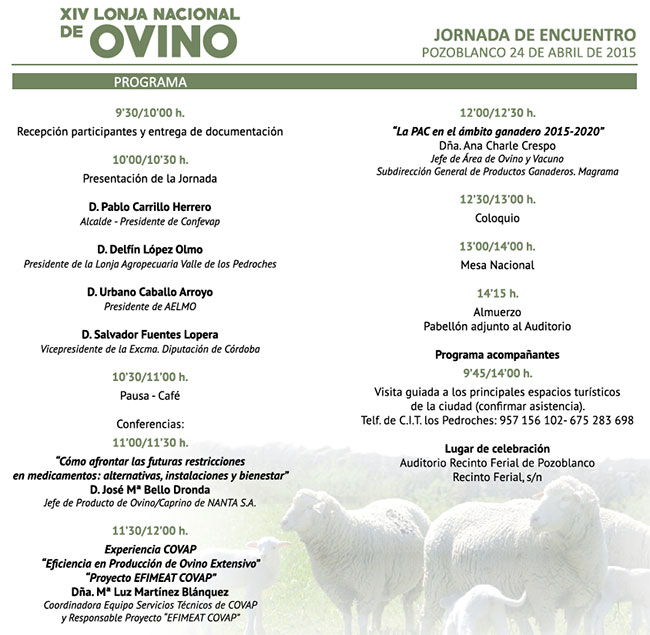 XIV LONJA NACIONAL DE OVINO

JORNADA DE ENCUENTRO
POZOBLANCO 24 DE ABRIL DE 2015

PROGRAMA

9'30/10'00 h.
Recepción participantes y entrega de documentación

10'00/10'30 h.
Presentación de la Jornada

D. Pablo Carrillo Herrero
Alcalde - Presidente de Confevap

D. Delfín López Olmo
Presidente de la Lonja Agropecuaria Valle de los Pedroches

D. Urbano Caballo Arroyo
Presidente de AELMO

D. Salvador Fuentes Lopera
Vicepresidente de la Excma. Diputación de Córdoba

10'30/11'00 h.
Pausa - Café

Conferencias:
11'00/11'30 h.
"Cómo afrontar las futuras restricciones en medicamentos: alternativas, instalaciones y bienestar"
D. José Mª Bello Dronda
Jefe de Producto de Ovino/Caprino de NANTA S.A.

11'30/12'00 h.
Experiencia COVAP
"Eficiencia en Producción de Ovino Extensivo"
"Proyecto EFIMEAT COVAP"
Dña. Mª Luz Martínez Blánquez
Coordinadora Equipo Servicios Técnicos de COVAP y Responsable Proyecto "EFIMEAT COVAP"

12'00/12'30 h.
"La PAC en el ámbito ganadero 2015-2020"
Dña. Ana Charle Crespo
Jefe de Área de Ovino y Vacuno
Subdirección General de Productos Ganaderos. Magrama

12'30/13'00 h.
Coloquio

13'00/14'00 h.
Mesa Nacional

14'15 h.
Almuerzo
Pabellón adjunto al Auditorio

Programa acompañantes
9'45/14'00 h.
Visita guiada a los principales espacios turísticos de la ciudad (confirmar asistencia).
Telf. de C.I.T. los Pedroches: 957 156 102- 675 283 698

Lugar de celebración
Auditorio Recinto Ferial de Pozoblanco
Recinto Ferial, s/n